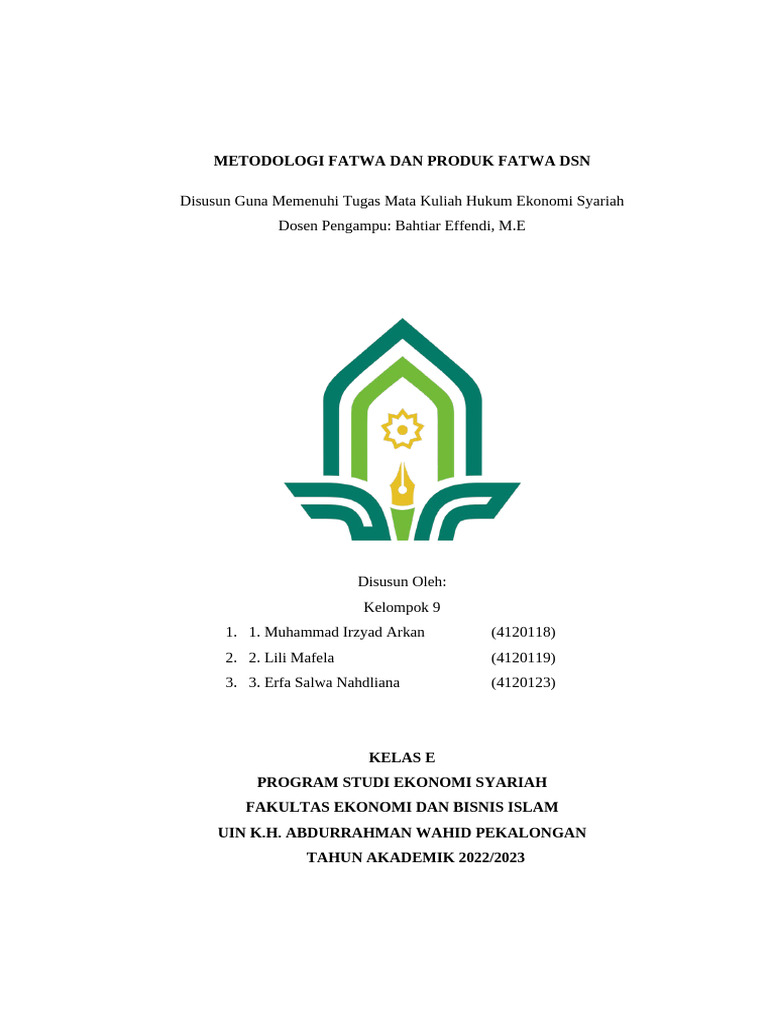 METODOLOGI FATWA DAN PRODUK FATWA DSN

Disusun Guna Memenuhi Tugas Mata Kuliah Hukum Ekonomi Syariah
Dosen Pengampu: Bahtiar Effendi, M.E

Disusun Oleh:
Kelompok 9

1. 1. Muhammad Irzyad Arkan (4120118)
2. 2. Lili Mafela (4120119)
3. 3. Erfa Salwa Nahdliana (4120123)

KELAS E
PROGRAM STUDI EKONOMI SYARIAH
FAKULTAS EKONOMI DAN BISNIS ISLAM
UIN K.H. ABDURRAHMAN WAHID PEKALONGAN
TAHUN AKADEMIK 2022/2023